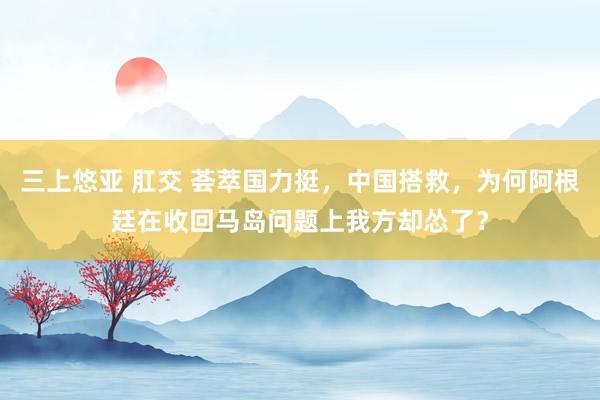 三上悠亚 肛交 荟萃国力挺，中国搭救，为何阿根廷在收回马岛问题上我方却怂了？